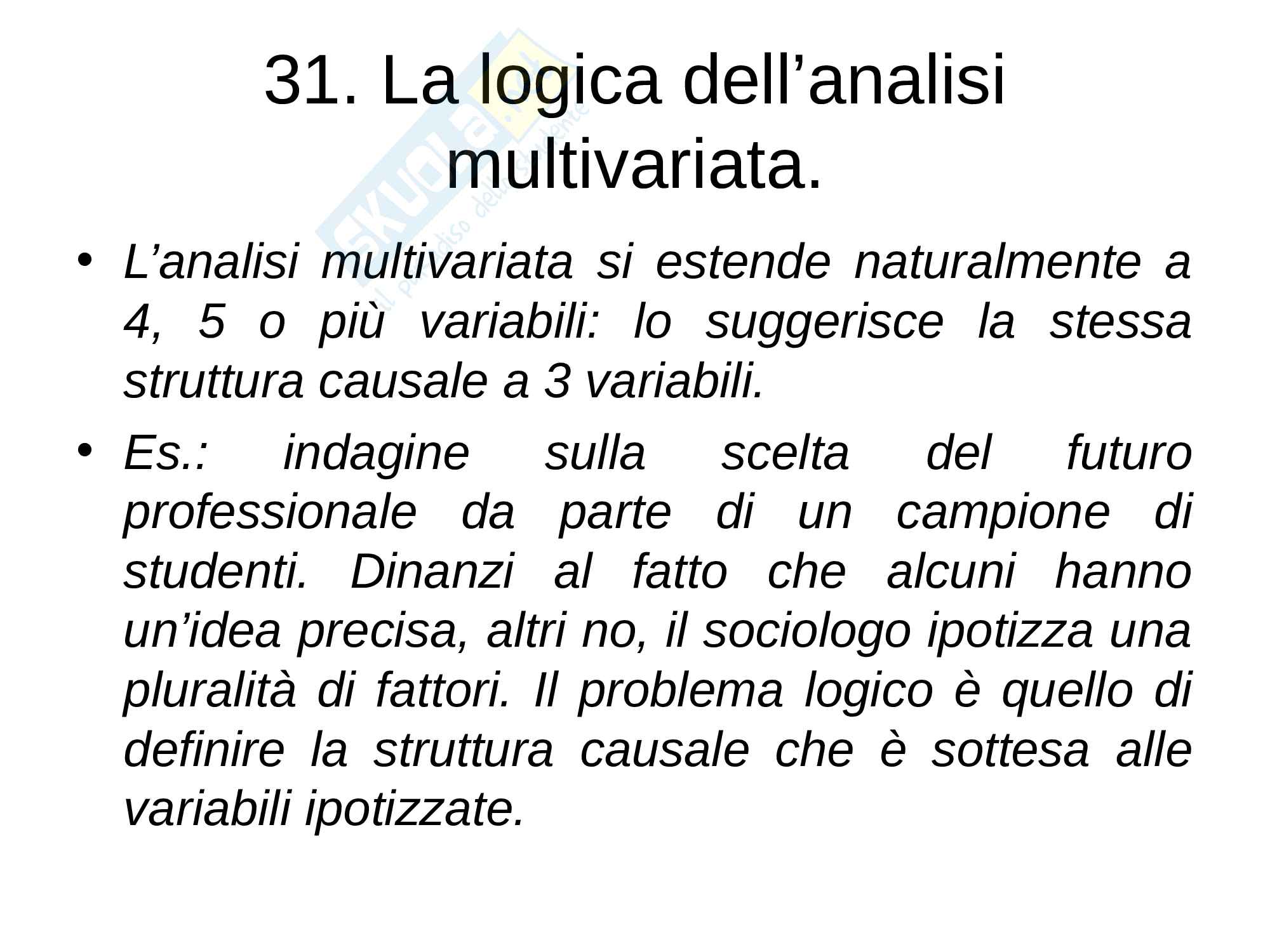 31. La logica dell'analisi multivariata.

• L'analisi multivariata si estende naturalmente a 4, 5 o più variabili: lo suggerisce la stessa struttura causale a 3 variabili.

• Es.: indagine sulla scelta del futuro professionale da parte di un campione di studenti. Dinanzi al fatto che alcuni hanno un'idea precisa, altri no, il sociologo ipotizza una pluralità di fattori. Il problema logico è quello di definire la struttura causale che è sottesa alle variabili ipotizzate.

Skuola.net il paradiso dello studente